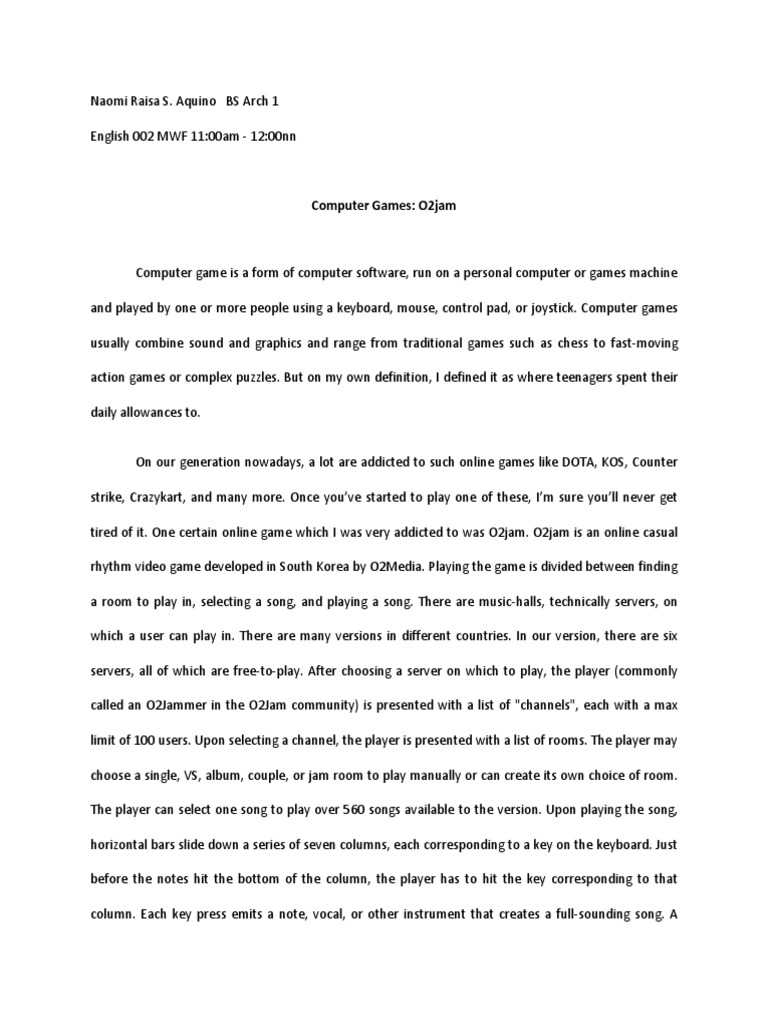 Naomi Raisa S. Aquino   BS Arch 1

English 002 MWF 11:00am - 12:00nn

Computer Games: O2jam

Computer game is a form of computer software, run on a personal computer or games machine and played by one or more people using a keyboard, mouse, control pad, or joystick. Computer games usually combine sound and graphics and range from traditional games such as chess to fast-moving action games or complex puzzles. But on my own definition, I defined it as where teenagers spent their daily allowances to.

On our generation nowadays, a lot are addicted to such online games like DOTA, KOS, Counter strike, Crazykart, and many more. Once you've started to play one of these, I'm sure you'll never get tired of it. One certain online game which I was very addicted to was O2jam. O2jam is an online casual rhythm video game developed in South Korea by O2Media. Playing the game is divided between finding a room to play in, selecting a song, and playing a song. There are music-halls, technically servers, on which a user can play in. There are many versions in different countries. In our version, there are six servers, all of which are free-to-play. After choosing a server on which to play, the player (commonly called an O2Jammer in the O2Jam community) is presented with a list of "channels", each with a max limit of 100 users. Upon selecting a channel, the player is presented with a list of rooms. The player may choose a single, VS, album, couple, or jam room to play manually or can create its own choice of room. The player can select one song to play over 560 songs available to the version. Upon playing the song, horizontal bars slide down a series of seven columns, each corresponding to a key on the keyboard. Just before the notes hit the bottom of the column, the player has to hit the key corresponding to that column. Each key press emits a note, vocal, or other instrument that creates a full-sounding song. A